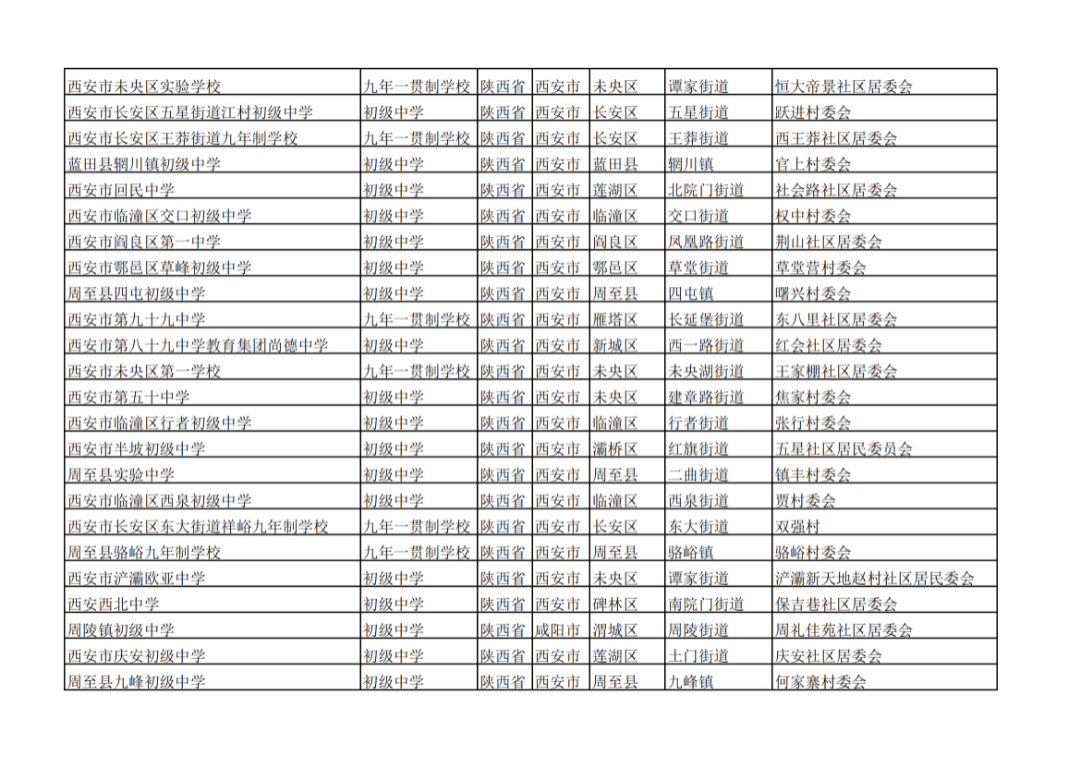 | | | | | | | |
|---|---|---|---|---|---|---|
| 西安市未央区实验学校 | 九年一贯制学校 | 陕西省 | 西安市 | 未央区 | 谭家街道 | 恒大帝景社区居委会 |
| 西安市长安区五星街道江村初级中学 | 初级中学 | 陕西省 | 西安市 | 长安区 | 五星街道 | 跃进村委会 |
| 西安市长安区王莽街道九年制学校 | 九年一贯制学校 | 陕西省 | 西安市 | 长安区 | 王莽街道 | 西王莽社区居委会 |
| 蓝田县辋川镇初级中学 | 初级中学 | 陕西省 | 西安市 | 蓝田县 | 辋川镇 | 官上村委会 |
| 西安市回民中学 | 初级中学 | 陕西省 | 西安市 | 莲湖区 | 北院门街道 | 社会路社区居委会 |
| 西安市临潼区交口初级中学 | 初级中学 | 陕西省 | 西安市 | 临潼区 | 交口街道 | 权中村委会 |
| 西安市阎良区第一中学 | 初级中学 | 陕西省 | 西安市 | 阎良区 | 凤凰路街道 | 荆山社区居委会 |
| 西安市鄠邑区草峰初级中学 | 初级中学 | 陕西省 | 西安市 | 鄠邑区 | 草堂街道 | 草堂营村委会 |
| 周至县四屯初级中学 | 初级中学 | 陕西省 | 西安市 | 周至县 | 四屯镇 | 曙兴村委会 |
| 西安市第九十九中学 | 九年一贯制学校 | 陕西省 | 西安市 | 雁塔区 | 长延堡街道 | 东八里社区居委会 |
| 西安市第八十九中学教育集团尚德中学 | 初级中学 | 陕西省 | 西安市 | 新城区 | 西一路街道 | 红会社区居委会 |
| 西安市未央区第一学校 | 九年一贯制学校 | 陕西省 | 西安市 | 未央区 | 未央湖街道 | 王家棚社区居委会 |
| 西安市第五十中学 | 初级中学 | 陕西省 | 西安市 | 未央区 | 建章路街道 | 焦家村委会 |
| 西安市临潼区行者初级中学 | 初级中学 | 陕西省 | 西安市 | 临潼区 | 行者街道 | 张行村委会 |
| 西安市半坡初级中学 | 初级中学 | 陕西省 | 西安市 | 灞桥区 | 红旗街道 | 五星社区居民委员会 |
| 周至县实验中学 | 初级中学 | 陕西省 | 西安市 | 周至县 | 二曲街道 | 镇丰村委会 |
| 西安市临潼区西泉初级中学 | 初级中学 | 陕西省 | 西安市 | 临潼区 | 西泉街道 | 贾村委会 |
| 西安市长安区东大街道祥峪九年制学校 | 九年一贯制学校 | 陕西省 | 西安市 | 长安区 | 东大街道 | 双强村 |
| 周至县骆峪九年制学校 | 九年一贯制学校 | 陕西省 | 西安市 | 周至县 | 骆峪镇 | 骆峪村委会 |
| 西安市浐灞欧亚中学 | 初级中学 | 陕西省 | 西安市 | 未央区 | 谭家街道 | 浐灞新天地赵村社区居民委会 |
| 西安西北中学 | 初级中学 | 陕西省 | 西安市 | 碑林区 | 南院门街道 | 保吉巷社区居委会 |
| 周陵镇初级中学 | 初级中学 | 陕西省 | 咸阳市 | 渭城区 | 周陵街道 | 周礼佳苑社区居委会 |
| 西安市庆安初级中学 | 初级中学 | 陕西省 | 西安市 | 莲湖区 | 土门街道 | 庆安社区居委会 |
| 周至县九峰初级中学 | 初级中学 | 陕西省 | 西安市 | 周至县 | 九峰镇 | 何家寨村委会 |